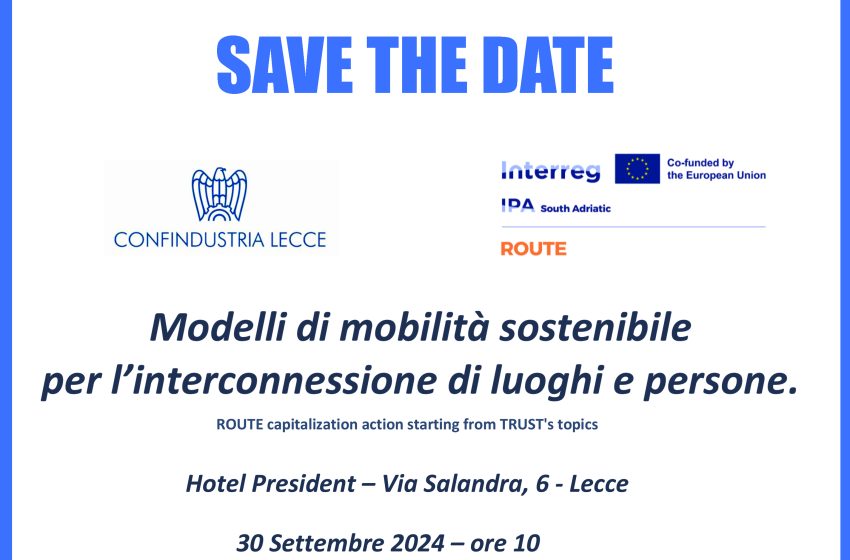 SAVE THE DATE

CONFINDUSTRIA LECCE

Interreg
Co-funded by the European Union
IPA South Adriatic
ROUTE

Modelli di mobilità sostenibile per l'interconnessione di luoghi e persone.

ROUTE capitalization action starting from TRUST's topics

Hotel President – Via Salandra, 6 - Lecce

30 Settembre 2024 – ore 10